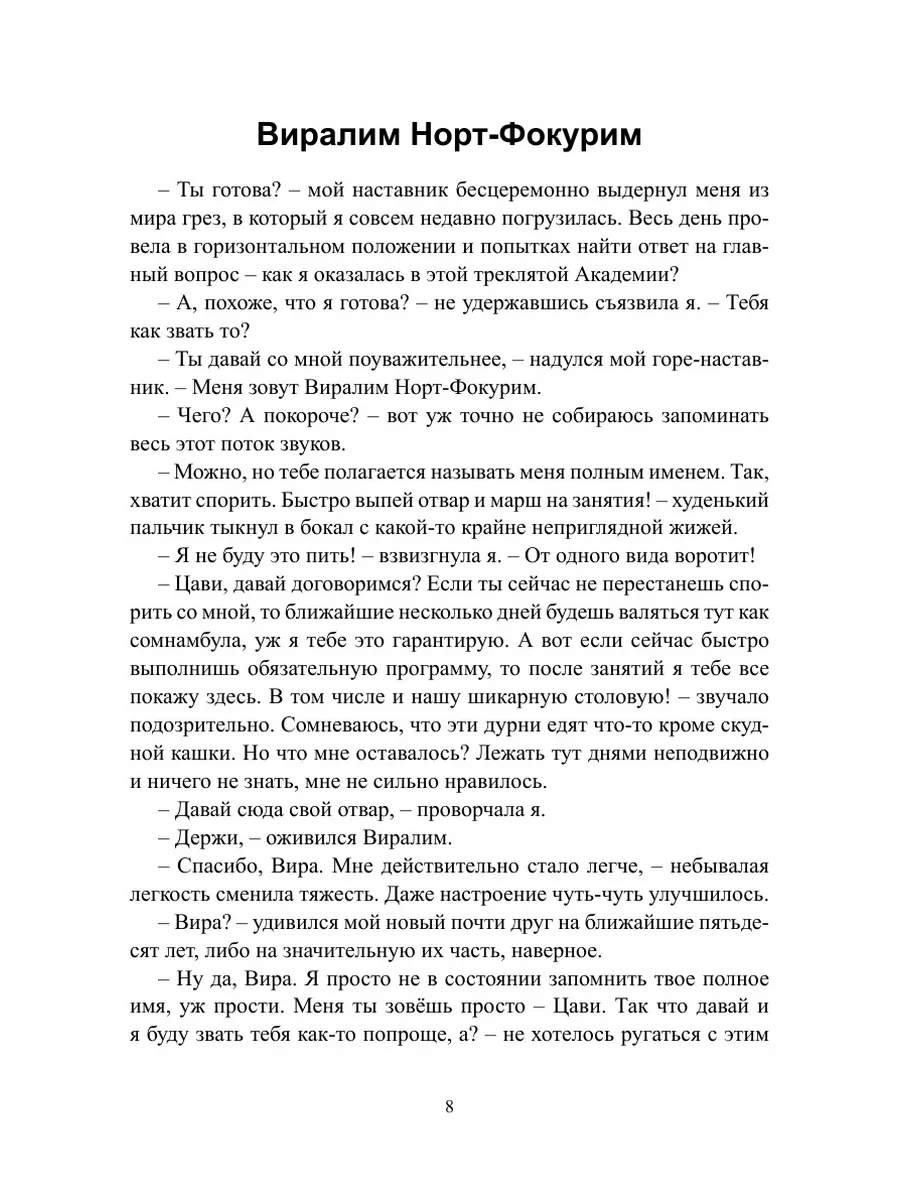 Виралим Норт-Фокурим

– Ты готова? – мой наставник бесцеремонно выдернул меня из мира грез, в который я совсем недавно погрузилась. Весь день провела в горизонтальном положении и попытках найти ответ на главный вопрос – как я оказалась в этой треклятой Академии?

– А, похоже, что я готова? – не удержавшись съязвила я. – Тебя как звать то?

– Ты давай со мной поуважительнее, – надулся мой горе-наставник. – Меня зовут Виралим Норт-Фокурим.

– Чего? А покороче? – вот уж точно не собираюсь запоминать весь этот поток звуков.

– Можно, но тебе полагается называть меня полным именем. Так, хватит спорить. Быстро выпей отвар и марш на занятия! – худенький пальчик тыкнул в бокал с какой-то крайне неприглядной жижей.

– Я не буду это пить! – взвизгнула я. – От одного вида воротит!

– Цави, давай договоримся? Если ты сейчас не перестанешь спорить со мной, то ближайшие несколько дней будешь валяться тут как сомнамбула, уж я тебе это гарантирую. А вот если сейчас быстро выполнишь обязательную программу, то после занятий я тебе все покажу здесь. В том числе и нашу шикарную столовую! – звучало подозрительно. Сомневаюсь, что эти дурни едят что-то кроме скудной кашки. Но что мне оставалось? Лежать тут днями неподвижно и ничего не знать, мне не сильно нравилось.

– Давай сюда свой отвар, – проворчала я.

– Держи, – оживился Виралим.

– Спасибо, Вира. Мне действительно стало легче, – небывалая легкость сменила тяжесть. Даже настроение чуть-чуть улучшилось.

– Вира? – удивился мой новый почти друг на ближайшие пятьдесят лет, либо на значительную их часть, наверное.

– Ну да, Вира. Я просто не в состоянии запомнить твое полное имя, уж прости. Меня ты зовёшь просто – Цави. Так что давай и я буду звать тебя как-то попроще, а? – не хотелось ругаться с этим

8